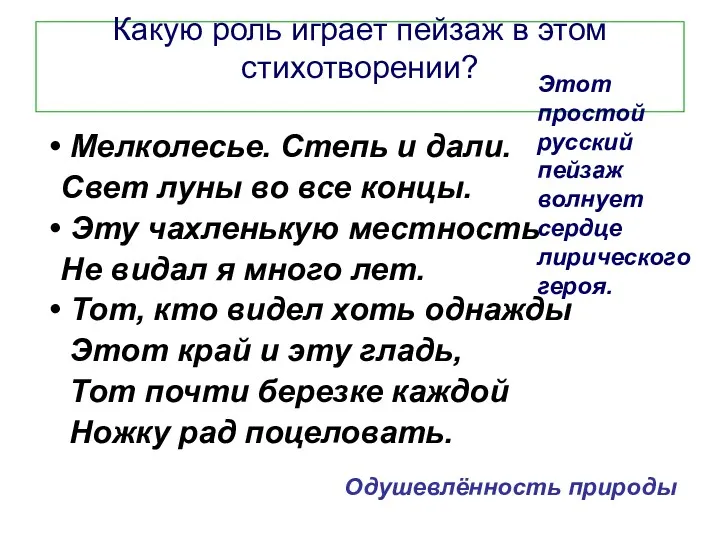 Какую роль играет пейзаж в этом стихотворении?

• Мелколесье. Степь и дали.
Свет луны во все концы.
• Эту чахленькую местность
Не видал я много лет.
• Тот, кто видел хоть однажды
Этот край и эту гладь,
Тот почти березке каждой
Ножку рад поцеловать.

Этот простой русский пейзаж волнует сердце лирического героя.

Одушевлённость природы